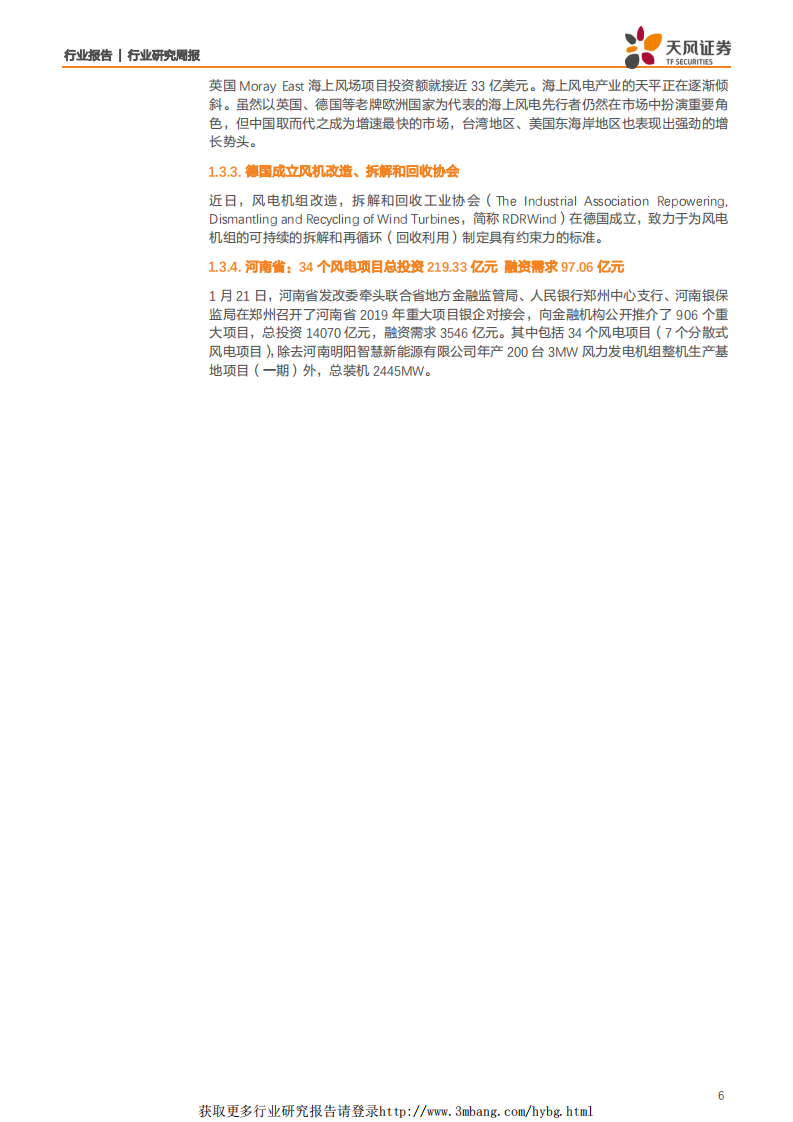 行业报告 | 行业研究周报

天风证券
TF SECURITIES

英国 Moray East 海上风场项目投资额就接近 33 亿美元。海上风电产业的天平正在逐渐倾斜。虽然以英国、德国等老牌欧洲国家为代表的海上风电先行者仍然在市场中扮演重要角色，但中国取而代之成为增速最快的市场，台湾地区、美国东海岸地区也表现出强劲的增长势头。

1.3.3. 德国成立风机改造、拆解和回收协会

近日，风电机组改造，拆解和回收工业协会（The Industrial Association Repowering, Dismantling and Recycling of Wind Turbines，简称 RDRWind）在德国成立，致力于为风电机组的可持续的拆解和再循环（回收利用）制定具有约束力的标准。

1.3.4. 河南省：34 个风电项目总投资 219.33 亿元 融资需求 97.06 亿元

1 月 21 日，河南省发改委牵头联合省地方金融监管局、人民银行郑州中心支行、河南银保监局在郑州召开了河南省 2019 年重大项目银企对接会，向金融机构公开推介了 906 个重大项目，总投资 14070 亿元，融资需求 3546 亿元。其中包括 34 个风电项目（7 个分散式风电项目），除去河南明阳智慧新能源有限公司年产 200 台 3MW 风力发电机组整机生产基地项目（一期）外，总装机 2445MW。

6

获取更多行业研究报告请登录http://www.3mbang.com/hybg.html